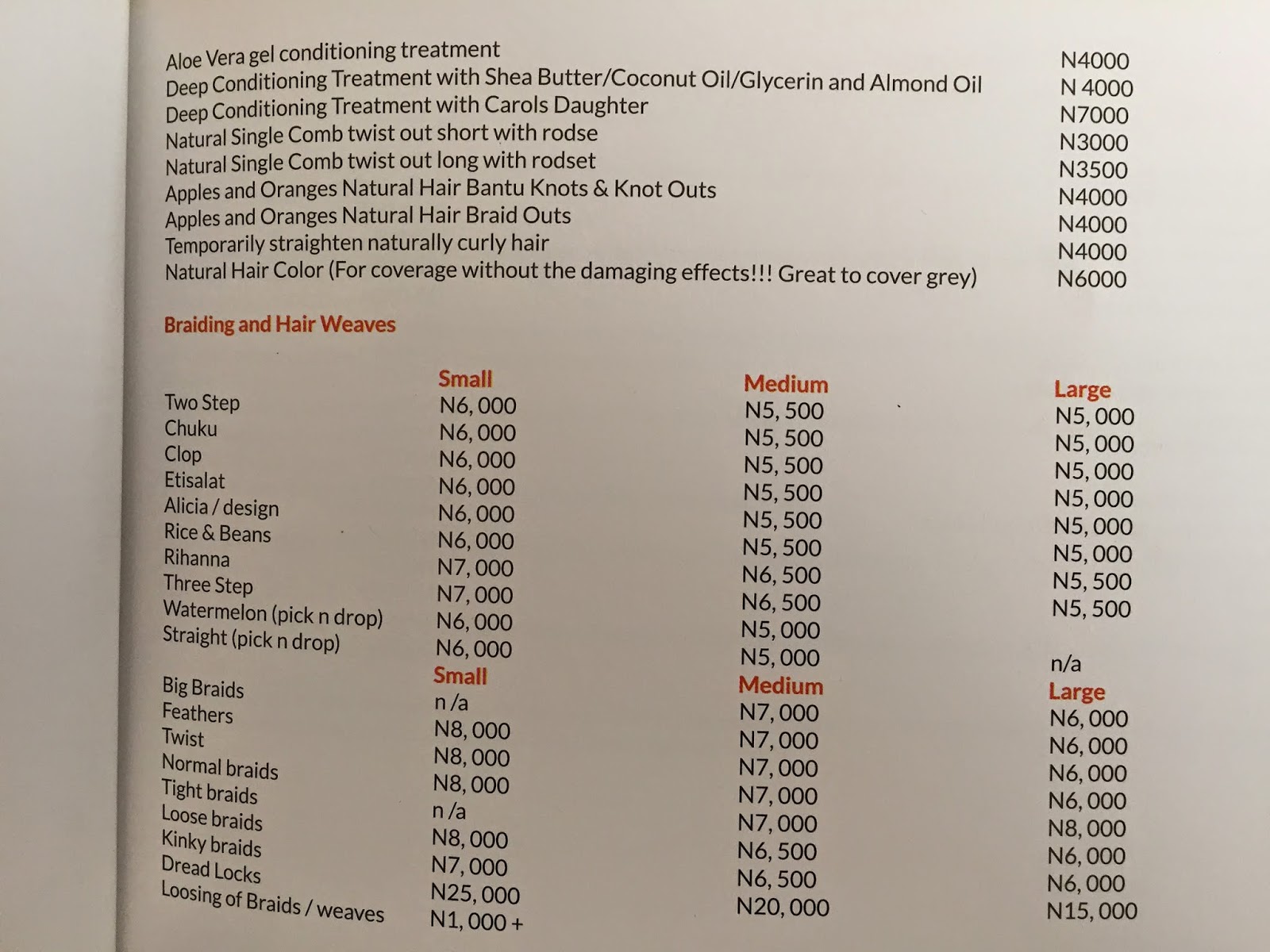 | | |
|---|---|
| Aloe Vera gel conditioning treatment | N4000 |
| Deep Conditioning Treatment with Shea Butter/Coconut Oil/Glycerin and Almond Oil | N 4000 |
| Deep Conditioning Treatment with Carols Daughter | N7000 |
| Natural Single Comb twist out short with rodse | N3000 |
| Natural Single Comb twist out long with rodset | N3500 |
| Apples and Oranges Natural Hair Bantu Knots & Knot Outs | N4000 |
| Apples and Oranges Natural Hair Braid Outs | N4000 |
| Temporarily straighten naturally curly hair | N4000 |
| Natural Hair Color (For coverage without the damaging effects!!! Great to cover grey) | N6000 |

Braiding and Hair Weaves

| | Small | Medium | Large |
|---|---|---|---|
| Two Step | N6, 000 | N5, 500 | N5, 000 |
| Chuku | N6, 000 | N5, 500 | N5, 000 |
| Clop | N6, 000 | N5, 500 | N5, 000 |
| Etisalat | N6, 000 | N5, 500 | N5, 000 |
| Alicia / design | N6, 000 | N5, 500 | N5, 000 |
| Rice & Beans | N6, 000 | N5, 500 | N5, 000 |
| Rihanna | N7, 000 | N6, 500 | N5, 500 |
| Three Step | N7, 000 | N6, 500 | N5, 500 |
| Watermelon (pick n drop) | N6, 000 | N5, 000 | |
| Straight (pick n drop) | N6, 000 | N5, 000 | n/a |

| | Small | Medium | Large |
|---|---|---|---|
| Big Braids | n /a | N7, 000 | N6, 000 |
| Feathers | N8, 000 | N7, 000 | N6, 000 |
| Twist | N8, 000 | N7, 000 | N6, 000 |
| Normal braids | N8, 000 | N7, 000 | N6, 000 |
| Tight braids | n /a | N7, 000 | N8, 000 |
| Loose braids | N8, 000 | N6, 500 | N6, 000 |
| Kinky braids | N7, 000 | N6, 500 | N6, 000 |
| Dread Locks | N25, 000 | N20, 000 | N15, 000 |
| Loosing of Braids / weaves | N1, 000 + | | |